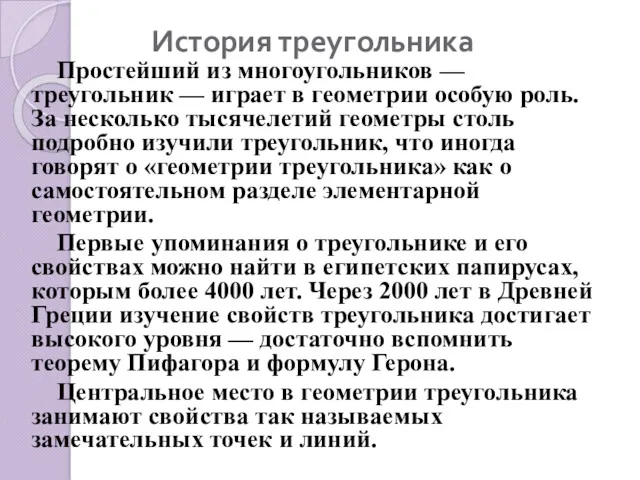 История треугольника

Простейший из многоугольников — треугольник — играет в геометрии особую роль. За несколько тысячелетий геометры столь подробно изучили треугольник, что иногда говорят о «геометрии треугольника» как о самостоятельном разделе элементарной геометрии.

Первые упоминания о треугольнике и его свойствах можно найти в египетских папирусах, которым более 4000 лет. Через 2000 лет в Древней Греции изучение свойств треугольника достигает высокого уровня — достаточно вспомнить теорему Пифагора и формулу Герона.

Центральное место в геометрии треугольника занимают свойства так называемых замечательных точек и линий.